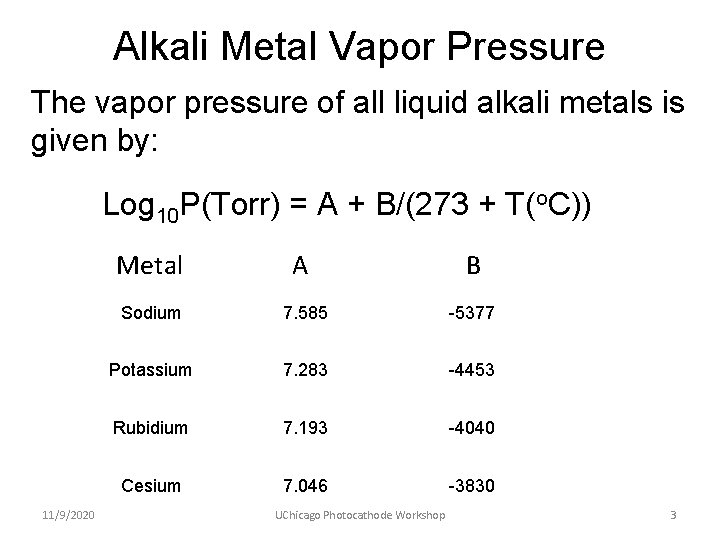 Alkali Metal Vapor Pressure

The vapor pressure of all liquid alkali metals is given by:

$Log_{10}P(Torr) = A + B/(273 + T(^{o}C))$

| Metal | A | B |
|---|---|---|
| Sodium | 7.585 | -5377 |
| Potassium | 7.283 | -4453 |
| Rubidium | 7.193 | -4040 |
| Cesium | 7.046 | -3830 |

11/9/2020 UChicago Photocathode Workshop 3